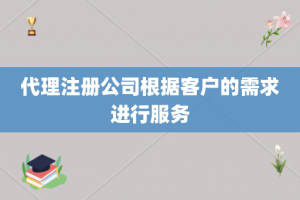 代理注册公司根据客户的需求进行服务